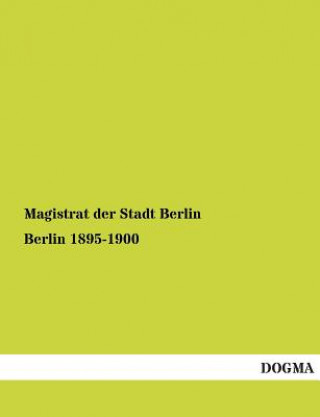 Magistrat der Stadt Berlin

Berlin 1895-1900

DOGMA